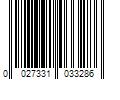 0 027331 033286